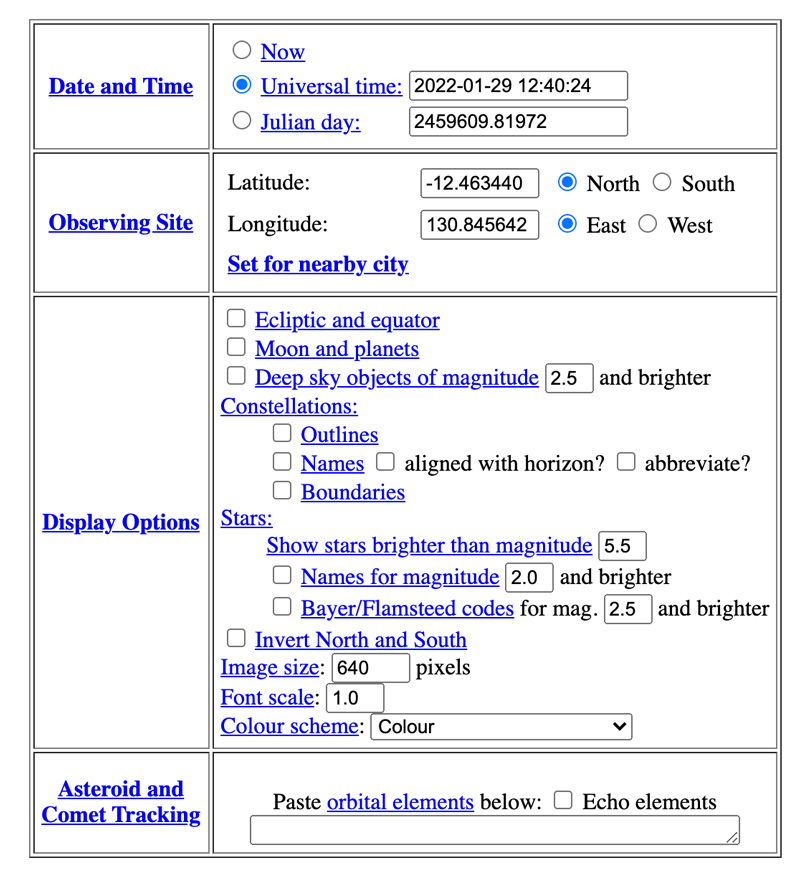 | Date and Time | Now<br>Universal time: 2022-01-29 12:40:24<br>Julian day: 2459609.81972 |
|---|---|
| Observing Site | Latitude: -12.463440 North South<br>Longitude: 130.845642 East West<br>Set for nearby city |
| Display Options | Ecliptic and equator<br>Moon and planets<br>Deep sky objects of magnitude 2.5 and brighter<br>Constellations:<br>Outlines<br>Names aligned with horizon? abbreviate?<br>Boundaries<br>Stars:<br>Show stars brighter than magnitude 5.5<br>Names for magnitude 2.0 and brighter<br>Bayer/Flamsteed codes for mag. 2.5 and brighter<br>Invert North and South<br>Image size: 640 pixels<br>Font scale: 1.0<br>Colour scheme: Colour |
| Asteroid and Comet Tracking | Paste orbital elements below: Echo elements |